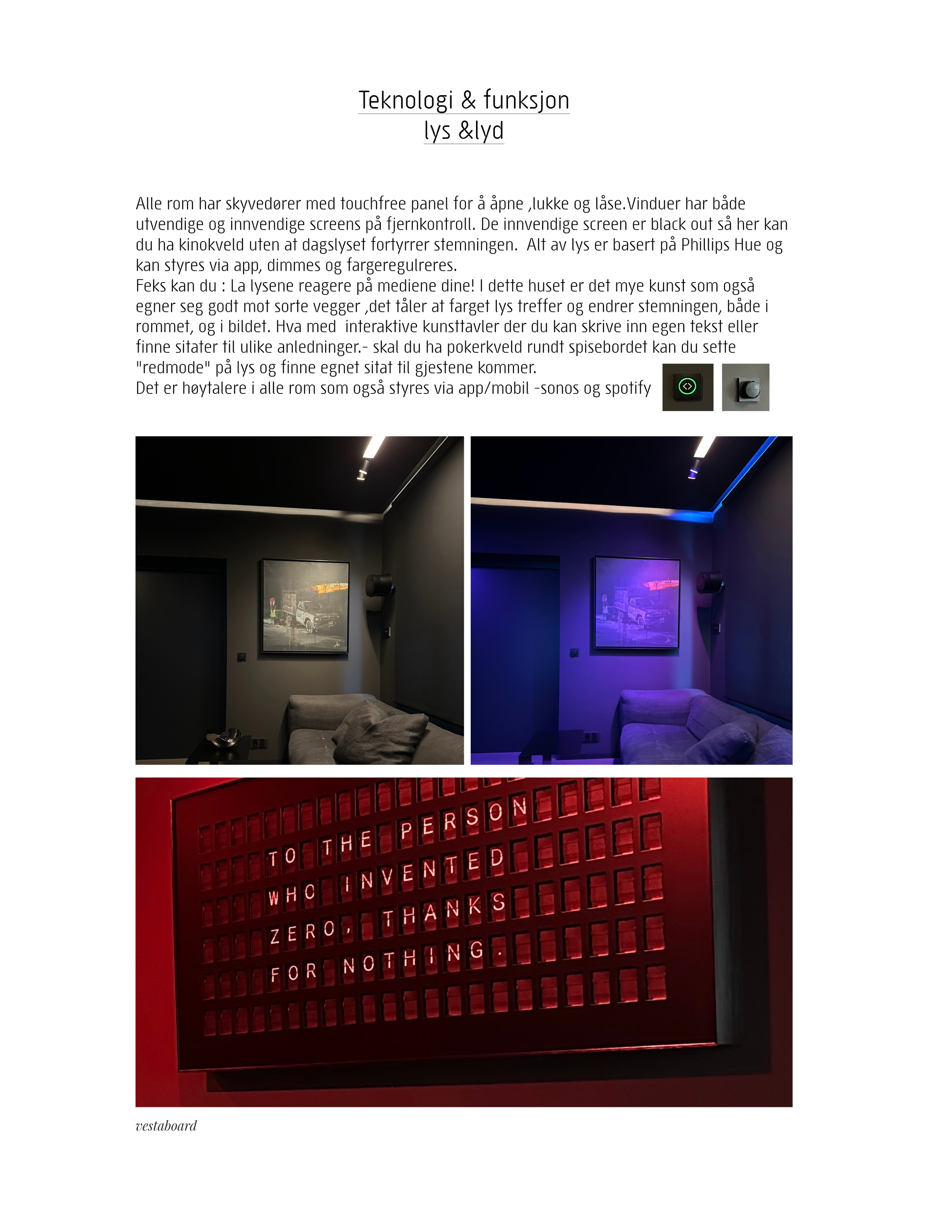 Teknologi & funksjon
lys &lyd

Alle rom har skyvedører med touchfree panel for å åpne ,lukke og låse.Vinduer har både utvendige og innvendige screens på fjernkontroll. De innvendige screen er black out så her kan du ha kinokveld uten at dagslyset fortyrrer stemningen. Alt av lys er basert på Phillips Hue og kan styres via app, dimmes og fargeregulreres.
Feks kan du : La lysene reagere på mediene dine! I dette huset er det mye kunst som også egner seg godt mot sorte vegger ,det tåler at farget lys treffer og endrer stemningen, både i rommet, og i bildet. Hva med interaktive kunsttavler der du kan skrive inn egen tekst eller finne sitater til ulike anledninger.- skal du ha pokerkveld rundt spisebordet kan du sette "redmode" på lys og finne egnet sitat til gjestene kommer.
Det er høytalere i alle rom som også styres via app/mobil -sonos og spotify

TO THE PERSON
WHO INVENTED
ZERO, THANKS
FOR NOTHING.

vestaboard